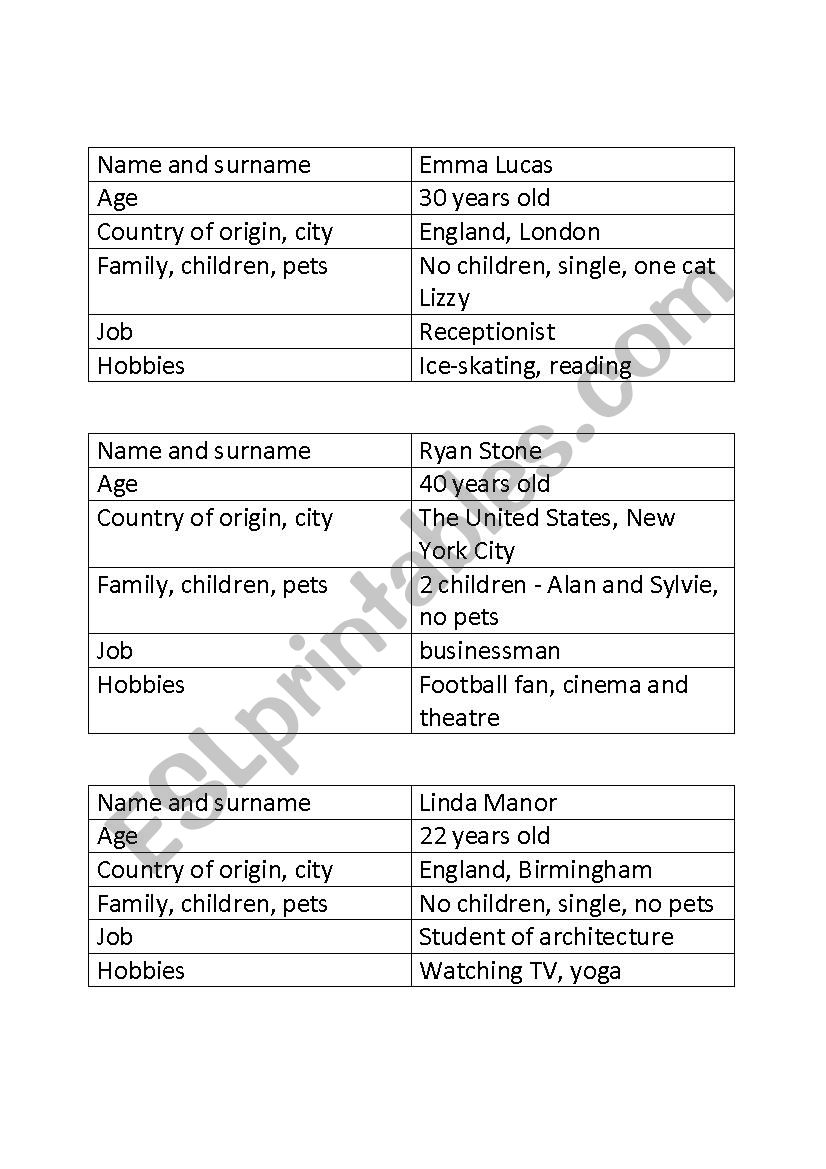 | Name and surname | Emma Lucas |
|---|---|
| Age | 30 years old |
| Country of origin, city | England, London |
| Family, children, pets | No children, single, one cat Lizzy |
| Job | Receptionist |
| Hobbies | Ice-skating, reading |

| Name and surname | Ryan Stone |
|---|---|
| Age | 40 years old |
| Country of origin, city | The United States, New York City |
| Family, children, pets | 2 children - Alan and Sylvie, no pets |
| Job | businessman |
| Hobbies | Football fan, cinema and theatre |

| Name and surname | Linda Manor |
|---|---|
| Age | 22 years old |
| Country of origin, city | England, Birmingham |
| Family, children, pets | No children, single, no pets |
| Job | Student of architecture |
| Hobbies | Watching TV, yoga |

ESLprintables.com